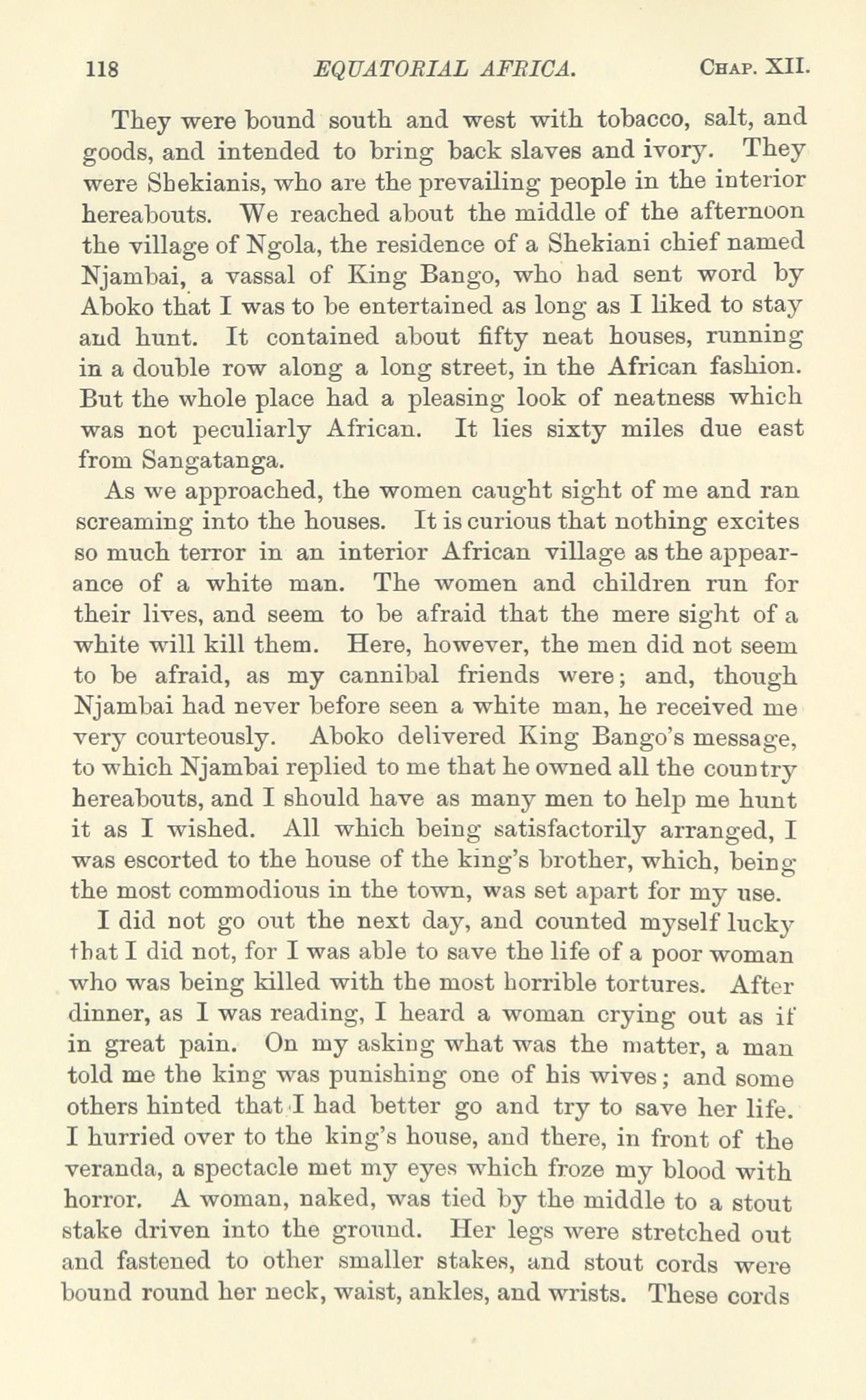 118 EQUATORIAL AFRICA. CHAP. XII.

They were bound south and west with tobacco, salt, and goods, and intended to bring back slaves and ivory. They were Shekianis, who are the prevailing people in the interior hereabouts. We reached about the middle of the afternoon the village of Ngola, the residence of a Shekiani chief named Njambai, a vassal of King Bango, who had sent word by Aboko that I was to be entertained as long as I liked to stay and hunt. It contained about fifty neat houses, running in a double row along a long street, in the African fashion. But the whole place had a pleasing look of neatness which was not peculiarly African. It lies sixty miles due east from Sangatanga.

As we approached, the women caught sight of me and ran screaming into the houses. It is curious that nothing excites so much terror in an interior African village as the appearance of a white man. The women and children run for their lives, and seem to be afraid that the mere sight of a white will kill them. Here, however, the men did not seem to be afraid, as my cannibal friends were; and, though Njambai had never before seen a white man, he received me very courteously. Aboko delivered King Bango's message, to which Njambai replied to me that he owned all the country hereabouts, and I should have as many men to help me hunt it as I wished. All which being satisfactorily arranged, I was escorted to the house of the king's brother, which, being the most commodious in the town, was set apart for my use.

I did not go out the next day, and counted myself lucky that I did not, for I was able to save the life of a poor woman who was being killed with the most horrible tortures. After dinner, as I was reading, I heard a woman crying out as if in great pain. On my asking what was the matter, a man told me the king was punishing one of his wives; and some others hinted that I had better go and try to save her life. I hurried over to the king's house, and there, in front of the veranda, a spectacle met my eyes which froze my blood with horror. A woman, naked, was tied by the middle to a stout stake driven into the ground. Her legs were stretched out and fastened to other smaller stakes, and stout cords were bound round her neck, waist, ankles, and wrists. These cords